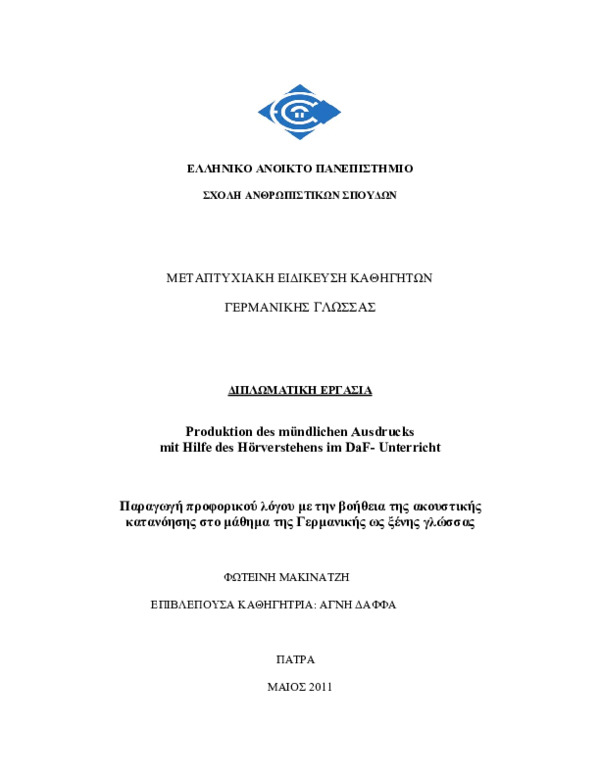 ΕΛΛΗΝΙΚΟ ΑΝΟΙΚΤΟ ΠΑΝΕΠΙΣΤΗΜΙΟ

ΣΧΟΛΗ ΑΝΘΡΩΠΙΣΤΙΚΩΝ ΣΠΟΥΔΩΝ

ΜΕΤΑΠΤΥΧΙΑΚΗ ΕΙΔΙΚΕΥΣΗ ΚΑΘΗΓΗΤΩΝ

ΓΕΡΜΑΝΙΚΗΣ ΓΛΩΣΣΑΣ

ΔΙΠΛΩΜΑΤΙΚΗ ΕΡΓΑΣΙΑ

Produktion des mündlichen Ausdrucks mit Hilfe des Hörverstehens im DaF- Unterricht

Παραγωγή προφορικού λόγου με την βοήθεια της ακουστικής κατανόησης στο μάθημα της Γερμανικής ως ξένης γλώσσας

ΦΩΤΕΙΝΗ ΜΑΚΙΝΑΤΖΗ

ΕΠΙΒΛΕΠΟΥΣΑ ΚΑΘΗΓΗΤΡΙΑ: ΑΓΝΗ ΔΑΦΦΑ

ΠΑΤΡΑ

ΜΑΙΟΣ 2011